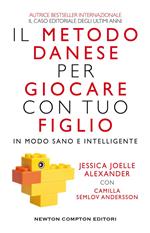 AUTRICE BESTSELLER INTERNAZIONALE
IL CASO EDITORIALE DEGLI ULTIMI ANNI

IL METODO DANESE PER GIOCARE CON TUO FIGLIO

IN MODO SANO E INTELLIGENTE

JESSICA JOELLE ALEXANDER
CON
CAMILLA SEMLOV ANDERSSON

NEWTON COMPTON EDITORI